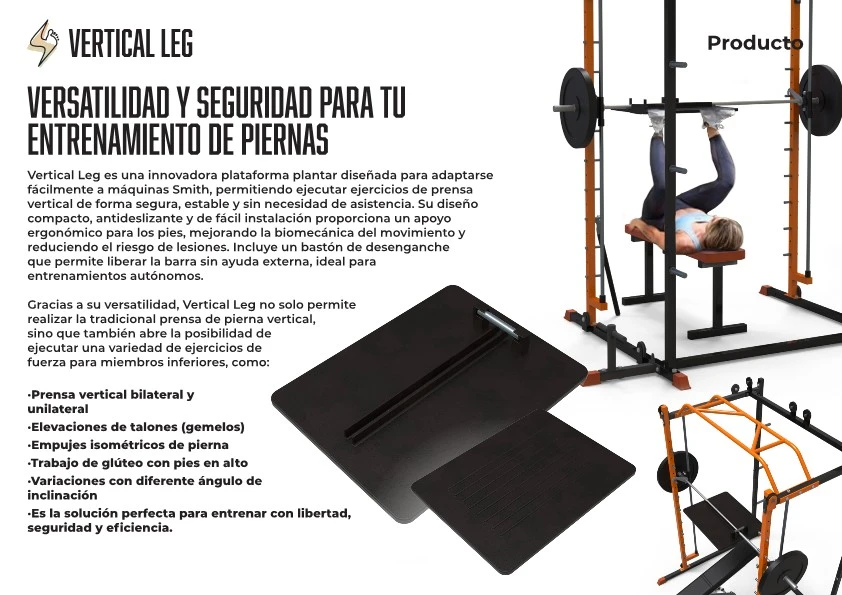 VERTICAL LEG

Producto

VERSATILIDAD Y SEGURIDAD PARA TU ENTRENAMIENTO DE PIERNAS

Vertical Leg es una innovadora plataforma plantar diseñada para adaptarse fácilmente a máquinas Smith, permitiendo ejecutar ejercicios de prensa vertical de forma segura, estable y sin necesidad de asistencia. Su diseño compacto, antideslizante y de fácil instalación proporciona un apoyo ergonómico para los pies, mejorando la biomecánica del movimiento y reduciendo el riesgo de lesiones. Incluye un bastón de desenganche que permite liberar la barra sin ayuda externa, ideal para entrenamientos autónomos.

Gracias a su versatilidad, Vertical Leg no solo permite realizar la tradicional prensa de pierna vertical, sino que también abre la posibilidad de ejecutar una variedad de ejercicios de fuerza para miembros inferiores, como:

·Prensa vertical bilateral y unilateral
·Elevaciones de talones (gemelos)
·Empujes isométricos de pierna
·Trabajo de glúteo con pies en alto
·Variaciones con diferente ángulo de inclinación
·Es la solución perfecta para entrenar con libertad, seguridad y eficiencia.